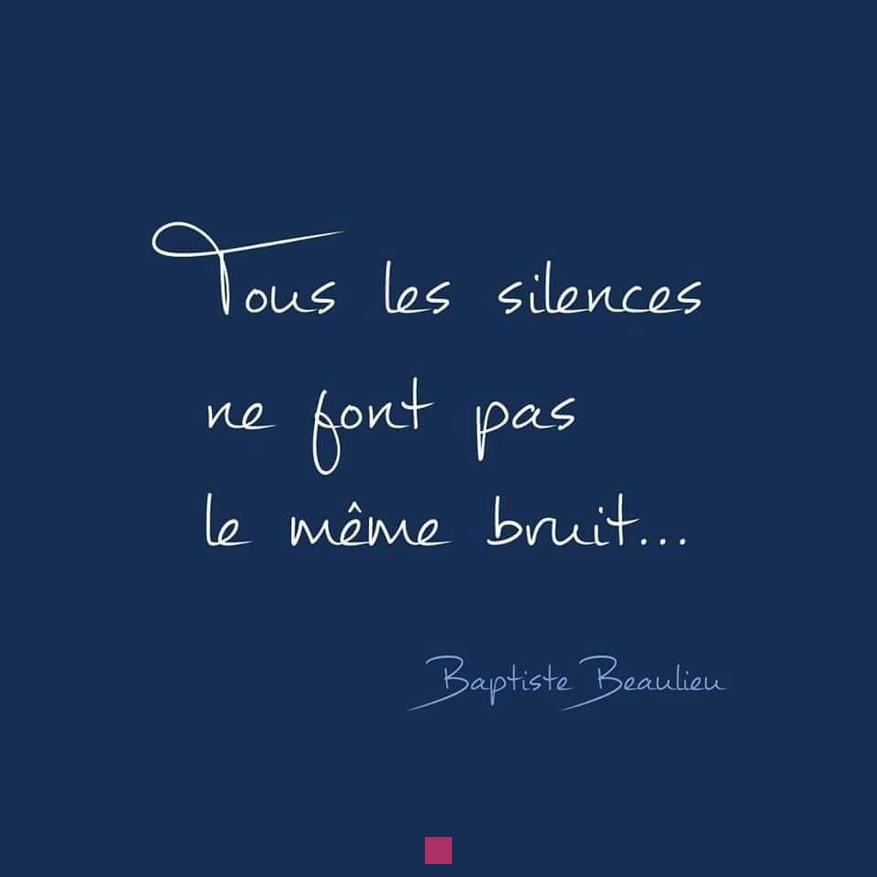 Tous les silences ne font pas le même bruit...

Baptiste Beaulieu